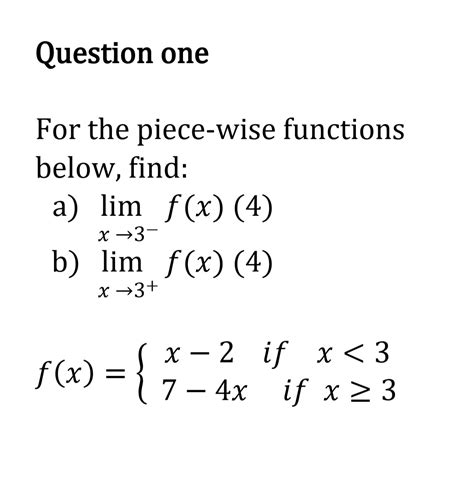 Question one

For the piece-wise functions below, find:

a) $\lim_{x \to 3^-} f(x)$ (4)

b) $\lim_{x \to 3^+} f(x)$ (4)

$f(x) = \begin{cases} x - 2 & if \quad x < 3 \\ 7 - 4x & if \quad x \geq 3 \end{cases}$